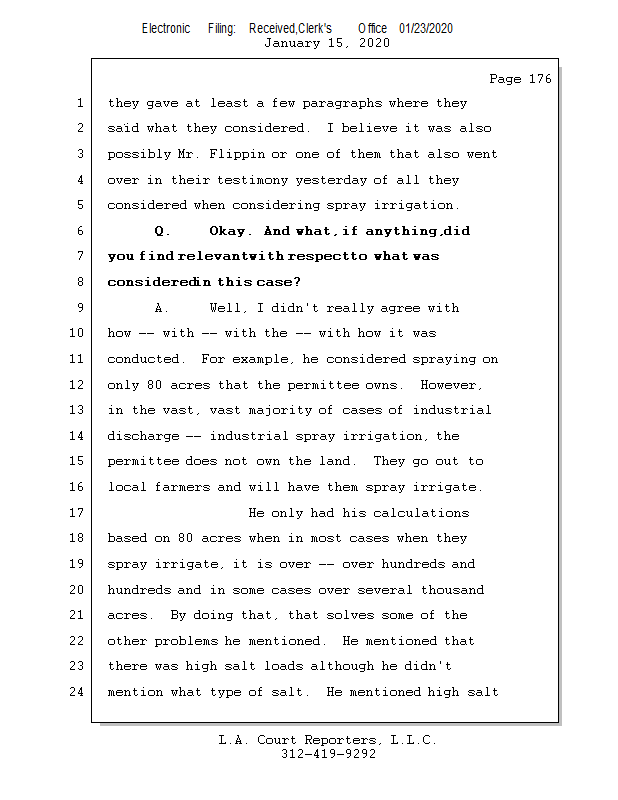 Electronic Filing: Received,Clerk's Office 01/23/2020
January 15, 2020

Page 176

1 they gave at least a few paragraphs where they
2 said what they considered. I believe it was also
3 possibly Mr. Flippin or one of them that also went
4 over in their testimony yesterday of all they
5 considered when considering spray irrigation.
6 Q. Okay. And what, if anything, did
7 you find relevant with respect to what was
8 considered in this case?
9 A. Well, I didn't really agree with
10 how -- with -- with the -- with how it was
11 conducted. For example, he considered spraying on
12 only 80 acres that the permittee owns. However,
13 in the vast, vast majority of cases of industrial
14 discharge -- industrial spray irrigation, the
15 permittee does not own the land. They go out to
16 local farmers and will have them spray irrigate.
17 He only had his calculations
18 based on 80 acres when in most cases when they
19 spray irrigate, it is over -- over hundreds and
20 hundreds and in some cases over several thousand
21 acres. By doing that, that solves some of the
22 other problems he mentioned. He mentioned that
23 there was high salt loads although he didn't
24 mention what type of salt. He mentioned high salt

L.A. Court Reporters, L.L.C.
312-419-9292